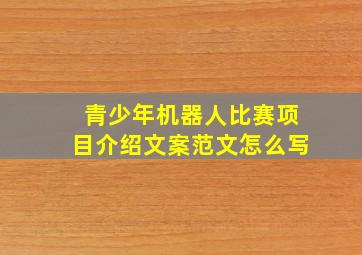 青少年机器人比赛项目介绍文案范文怎么写